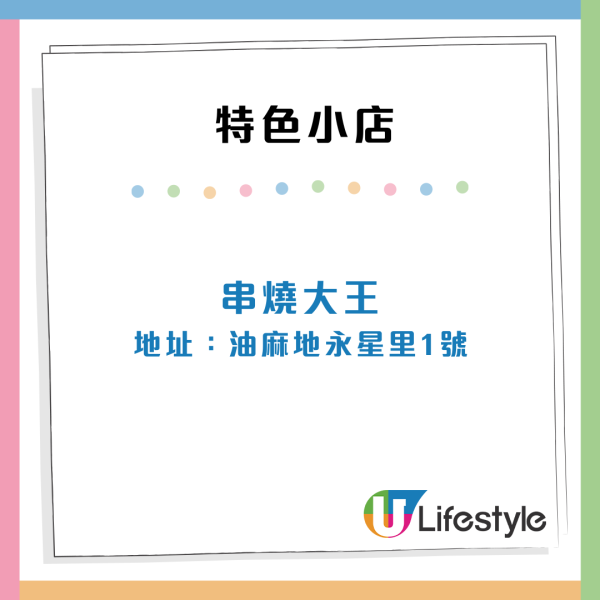 特色小店

串燒大王
地址：油麻地永星里1號

U Lifestyle